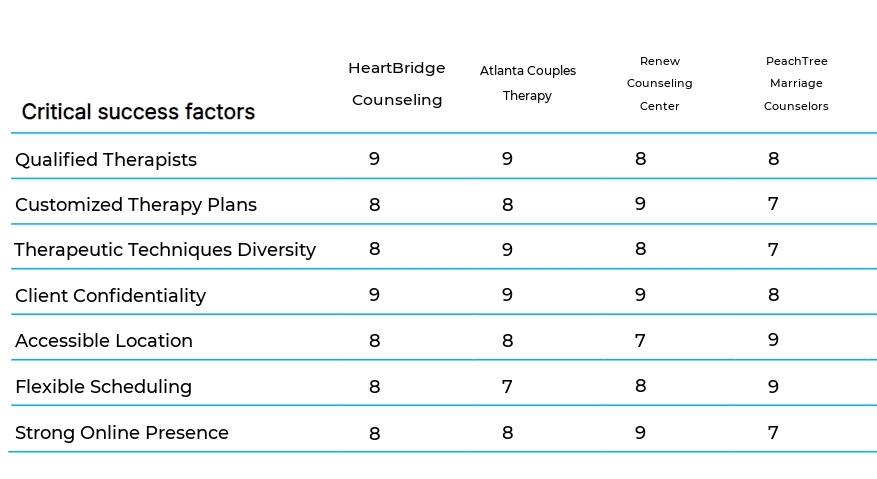 | Critical success factors | HeartBridge Counseling | Atlanta Couples Therapy | Renew Counseling Center | PeachTree Marriage Counselors |
|---|---|---|---|---|
| Qualified Therapists | 9 | 9 | 8 | 8 |
| Customized Therapy Plans | 8 | 8 | 9 | 7 |
| Therapeutic Techniques Diversity | 8 | 9 | 8 | 7 |
| Client Confidentiality | 9 | 9 | 9 | 8 |
| Accessible Location | 8 | 8 | 7 | 9 |
| Flexible Scheduling | 8 | 7 | 8 | 9 |
| Strong Online Presence | 8 | 8 | 9 | 7 |